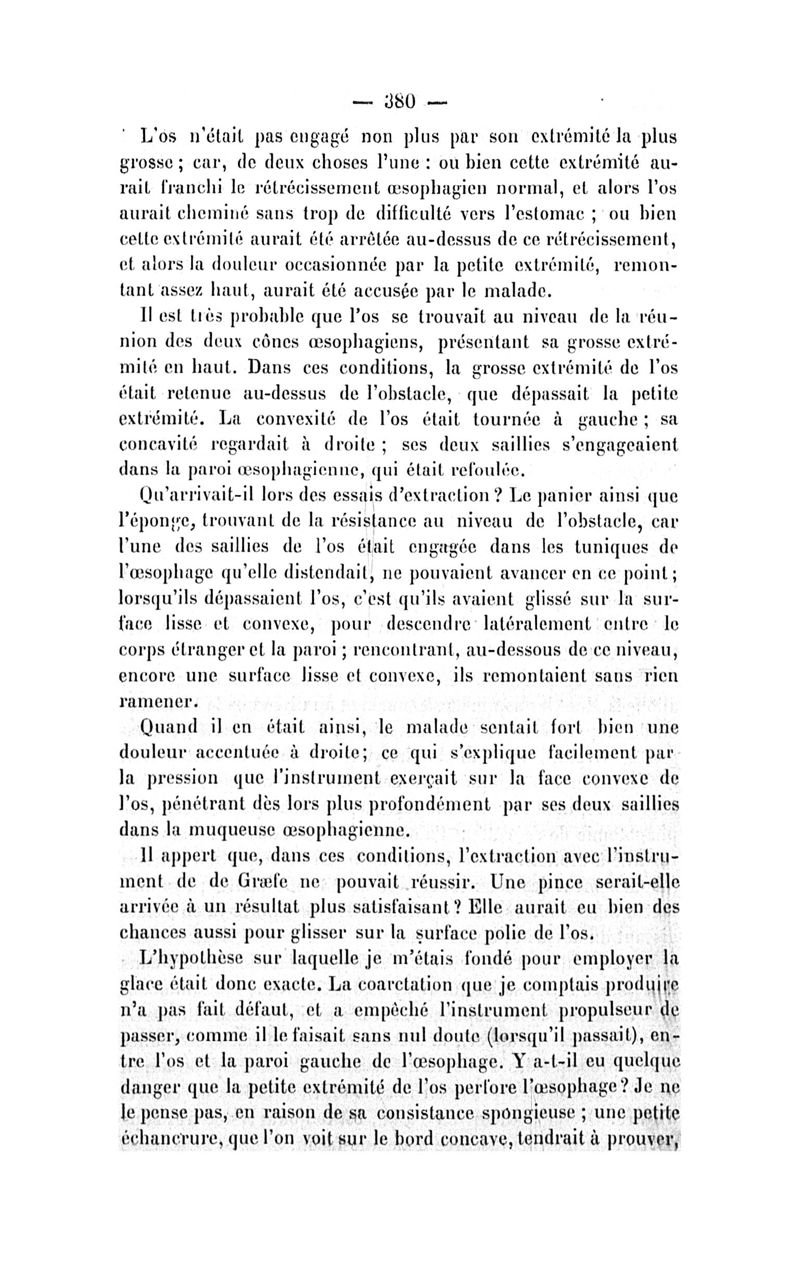 — 380 —

L'os n'était pas engagé non plus par son extrémité la plus grosse ; car, de deux choses l'une : ou bien cette extrémité aurait franchi le rétrécissement œsophagien normal, et alors l'os aurait cheminé sans trop de difficulté vers l'estomac ; ou bien cette extrémité aurait été arrêtée au-dessus de ce rétrécissement, et alors la douleur occasionnée par la petite extrémité, remontant assez haut, aurait été accusée par le malade.

Il est très probable que l'os se trouvait au niveau de la réunion des deux cônes œsophagiens, présentant sa grosse extrémité en haut. Dans ces conditions, la grosse extrémité de l'os était retenue au-dessus de l'obstacle, que dépassait la petite extrémité. La convexité de l'os était tournée à gauche ; sa concavité regardait à droite ; ses deux saillies s'engageaient dans la paroi œsophagienne, qui était refoulée.

Qu'arrivait-il lors des essais d'extraction ? Le panier ainsi que l'éponge, trouvant de la résistance au niveau de l'obstacle, car l'une des saillies de l'os était engagée dans les tuniques de l'œsophage qu'elle distendait, ne pouvaient avancer en ce point ; lorsqu'ils dépassaient l'os, c'est qu'ils avaient glissé sur la surface lisse et convexe, pour descendre latéralement entre le corps étranger et la paroi ; rencontrant, au-dessous de ce niveau, encore une surface lisse et convexe, ils remontaient sans rien ramener.

Quand il en était ainsi, le malade sentait fort bien une douleur accentuée à droite ; ce qui s'explique facilement par la pression que l'instrument exerçait sur la face convexe de l'os, pénétrant dès lors plus profondément par ses deux saillies dans la muqueuse œsophagienne.

Il appert que, dans ces conditions, l'extraction avec l'instrument de de Græfe ne pouvait réussir. Une pince serait-elle arrivée à un résultat plus satisfaisant ? Elle aurait eu bien des chances aussi pour glisser sur la surface polie de l'os.

L'hypothèse sur laquelle je m'étais fondé pour employer la glace était donc exacte. La coarctation que je comptais produire n'a pas fait défaut, et a empêché l'instrument propulseur de passer, comme il le faisait sans nul doute (lorsqu'il passait), entre l'os et la paroi gauche de l'œsophage. Y a-t-il eu quelque danger que la petite extrémité de l'os perfore l'œsophage ? Je ne le pense pas, en raison de sa consistance spongieuse ; une petite échancrure, que l'on voit sur le bord concave, tendrait à prouver,